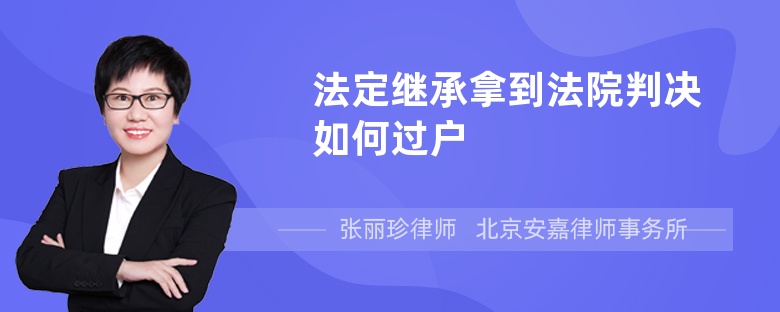 法定继承拿到法院判决如何过户

张丽珍律师　北京安嘉律师事务所